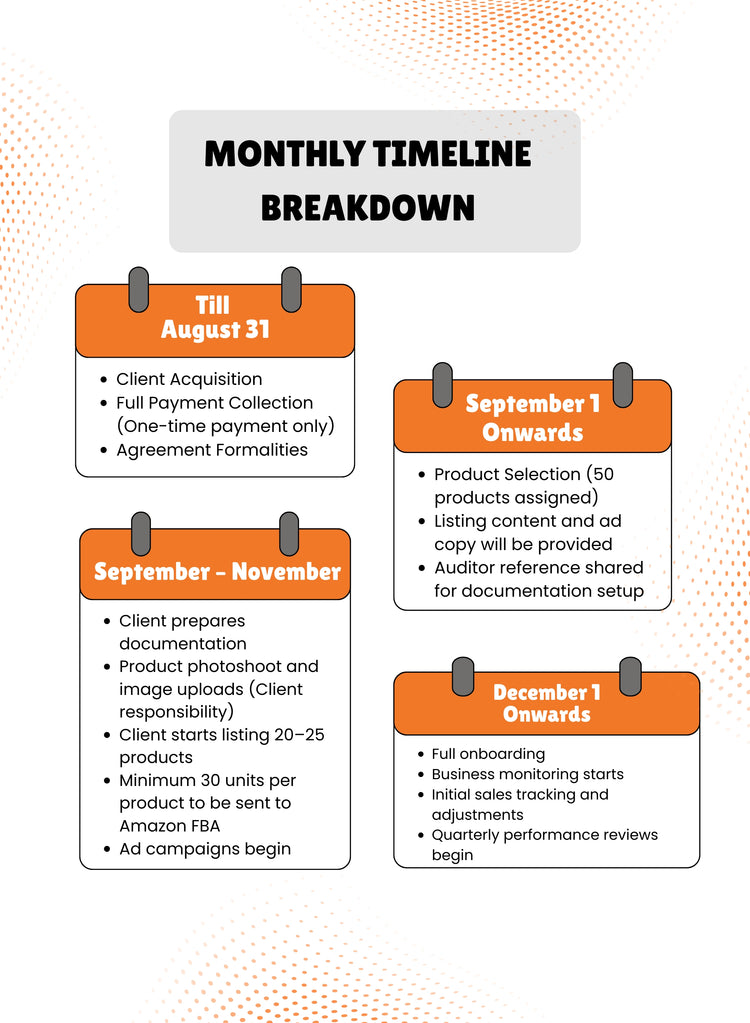 MONTHLY TIMELINE BREAKDOWN

Till August 31

- Client Acquisition
- Full Payment Collection (One-time payment only)
- Agreement Formalities

September 1 Onwards

- Product Selection (50 products assigned)
- Listing content and ad copy will be provided
- Auditor reference shared for documentation setup

September - November

- Client prepares documentation
- Product photoshoot and image uploads (Client responsibility)
- Client starts listing 20–25 products
- Minimum 30 units per product to be sent to Amazon FBA
- Ad campaigns begin

December 1 Onwards

- Full onboarding
- Business monitoring starts
- Initial sales tracking and adjustments
- Quarterly performance reviews begin